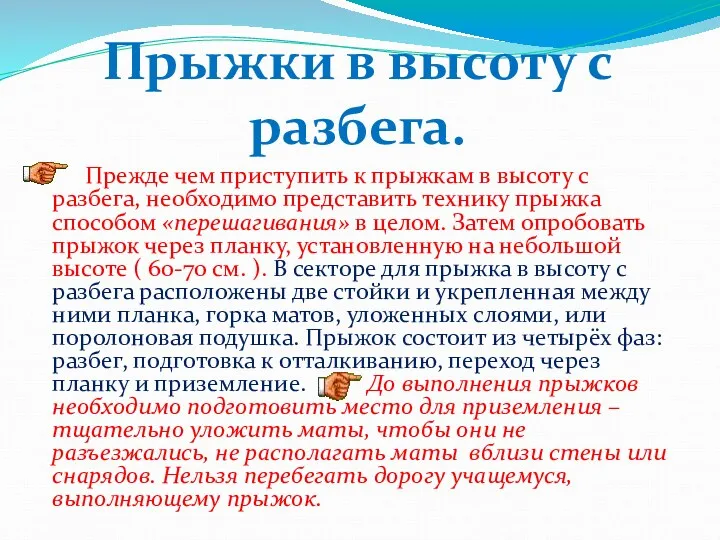 Прыжки в высоту с разбега.

Прежде чем приступить к прыжкам в высоту с разбега, необходимо представить технику прыжка способом «перешагивания» в целом. Затем опробовать прыжок через планку, установленную на небольшой высоте ( 60-70 см. ). В секторе для прыжка в высоту с разбега расположены две стойки и укрепленная между ними планка, горка матов, уложенных слоями, или поролоновая подушка. Прыжок состоит из четырёх фаз: разбег, подготовка к отталкиванию, переход через планку и приземление. До выполнения прыжков необходимо подготовить место для приземления – тщательно уложить маты, чтобы они не разъезжались, не располагать маты вблизи стены или снарядов. Нельзя перебегать дорогу учащемуся, выполняющему прыжок.